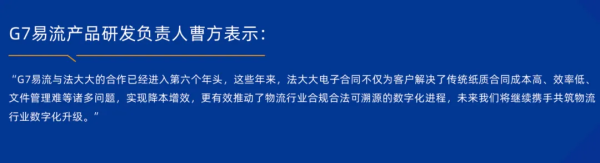 G7易流产品研发负责人曹方表示：

“G7易流与法大大的合作已经进入第六个年头，这些年来，法大大电子合同不仅为客户解决了传统纸质合同成本高、效率低、文件管理难等诸多问题，实现降本增效，更有效推动了物流行业合规合法可溯源的数字化进程，未来我们将继续携手共筑物流行业数字化升级。”